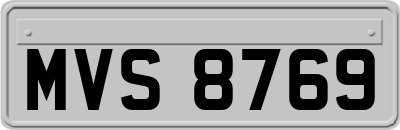 MVS 8769